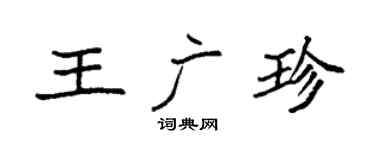 王广珍

词典网